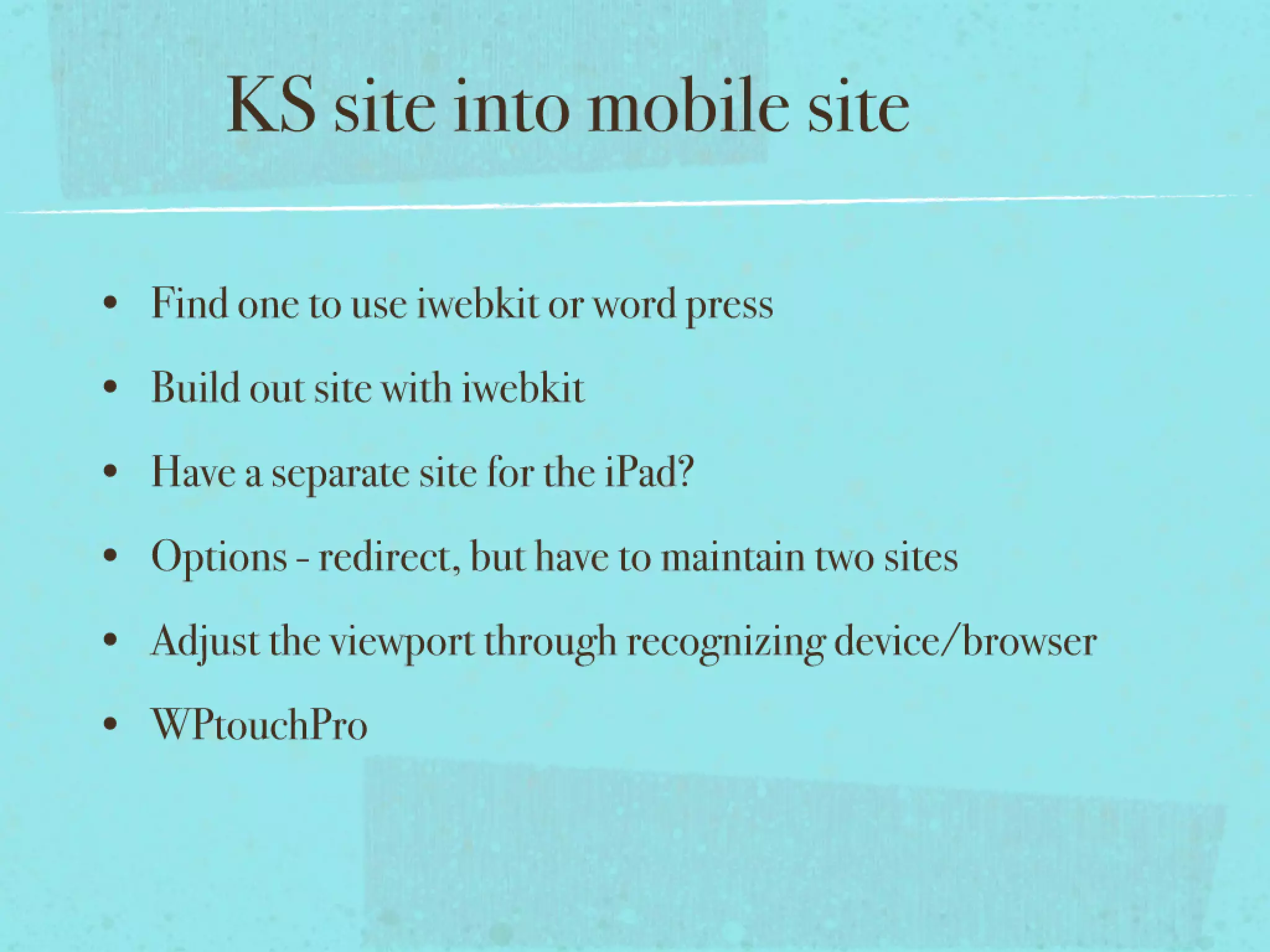 KS site into mobile site

• Find one to use iwebkit or word press
• Build out site with iwebkit
• Have a separate site for the iPad?
• Options - redirect, but have to maintain two sites
• Adjust the viewport through recognizing device/browser
• WPtouchPro